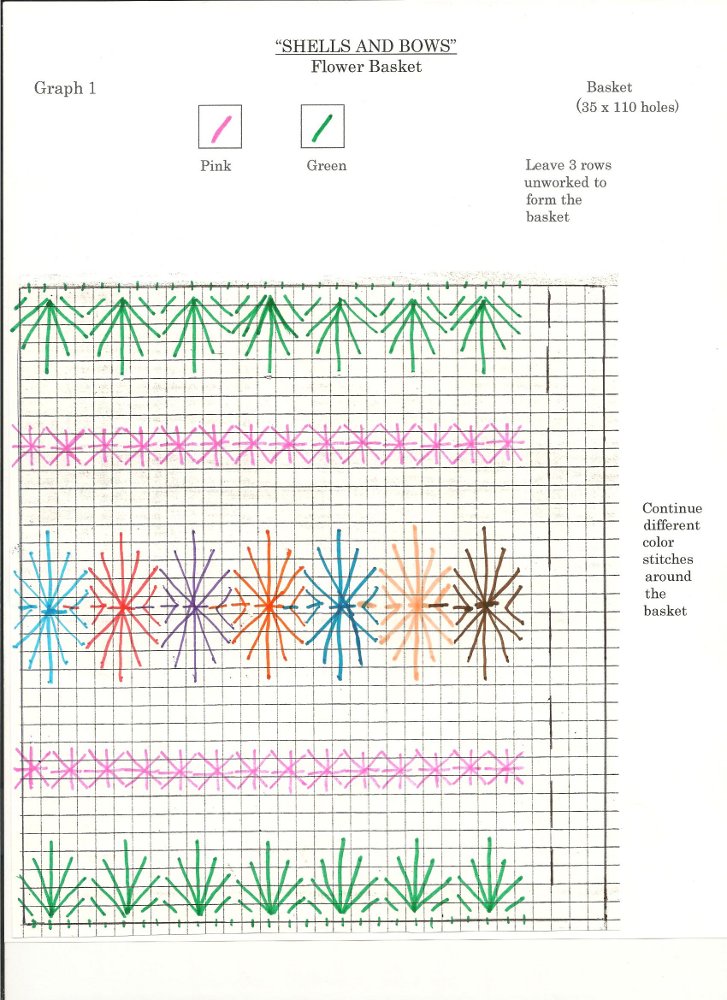 "SHELLS AND BOWS"
Flower Basket

Graph 1

Basket
(35 x 110 holes)

Pink

Green

Leave 3 rows unworked to form the basket

Continue different color stitches around the basket